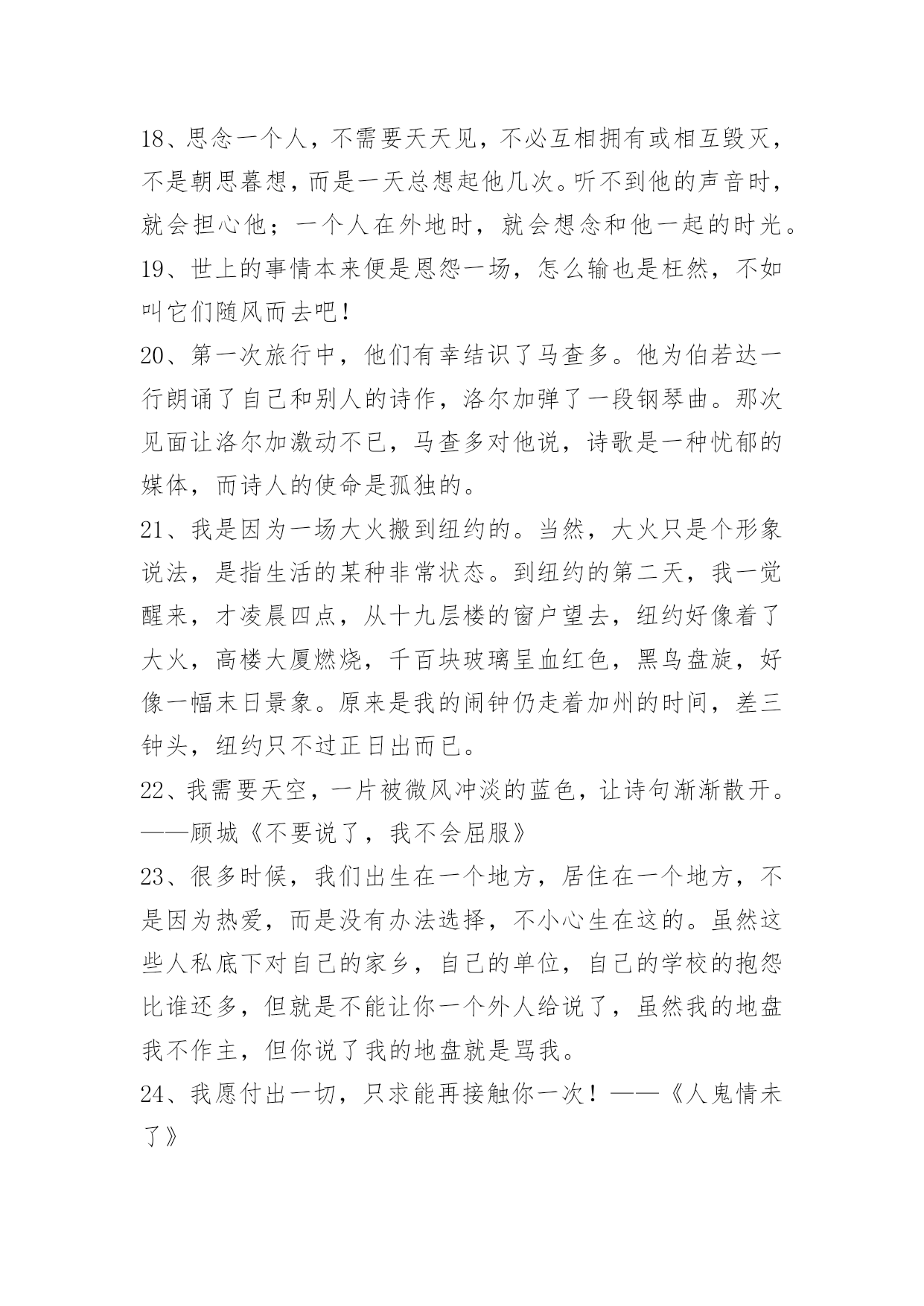 18、思念一个人，不需要天天见，不必互相拥有或相互毁灭，不是朝思暮想，而是一天总想起他几次。听不到他的声音时，就会担心他；一个人在外地时，就会想念和他一起的时光。

19、世上的事情本来便是恩怨一场，怎么输也是枉然，不如叫它们随风而去吧！

20、第一次旅行中，他们有幸结识了马查多。他为伯若达一行朗诵了自己和别人的诗作，洛尔加弹了一段钢琴曲。那次见面让洛尔加激动不已，马查多对他说，诗歌是一种忧郁的媒体，而诗人的使命是孤独的。

21、我是因为一场大火搬到纽约的。当然，大火只是个形象说法，是指生活的某种非常状态。到纽约的第二天，我一觉醒来，才凌晨四点，从十九层楼的窗户望去，纽约好像着了大火，高楼大厦燃烧，千百块玻璃呈血红色，黑鸟盘旋，好像一幅末日景象。原来是我的闹钟仍走着加州的时间，差三钟头，纽约只不过正日出而已。

22、我需要天空，一片被微风冲淡的蓝色，让诗句渐渐散开。——顾城《不要说了，我不会屈服》

23、很多时候，我们出生在一个地方，居住在一个地方，不是因为热爱，而是没有办法选择，不小心生在这的。虽然这些人私底下对自己的家乡，自己的单位，自己的学校的抱怨比谁还多，但就是不能让你一个外人给说了，虽然我的地盘我不作主，但你说了我的地盘就是骂我。

24、我愿付出一切，只求能再接触你一次！——《人鬼情未了》